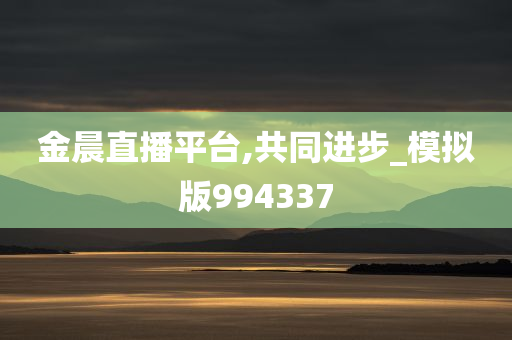 金晨直播平台,共同进步_模拟版994337